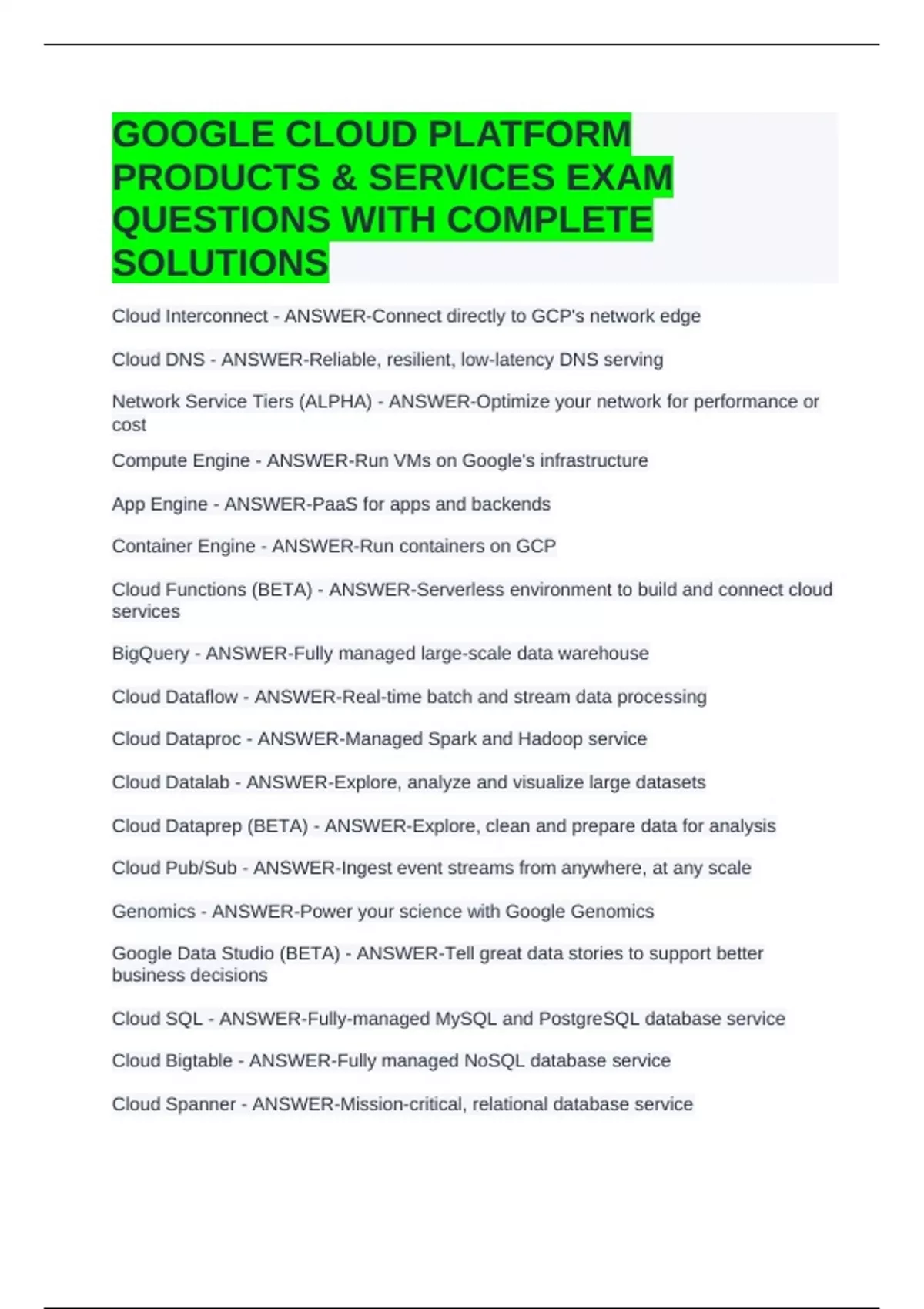 GOOGLE CLOUD PLATFORM PRODUCTS & SERVICES EXAM QUESTIONS WITH COMPLETE SOLUTIONS

Cloud Interconnect - ANSWER-Connect directly to GCP's network edge

Cloud DNS - ANSWER-Reliable, resilient, low-latency DNS serving

Network Service Tiers (ALPHA) - ANSWER-Optimize your network for performance or cost

Compute Engine - ANSWER-Run VMs on Google's infrastructure

App Engine - ANSWER-PaaS for apps and backends

Container Engine - ANSWER-Run containers on GCP

Cloud Functions (BETA) - ANSWER-Serverless environment to build and connect cloud services

BigQuery - ANSWER-Fully managed large-scale data warehouse

Cloud Dataflow - ANSWER-Real-time batch and stream data processing

Cloud Dataproc - ANSWER-Managed Spark and Hadoop service

Cloud Datalab - ANSWER-Explore, analyze and visualize large datasets

Cloud Dataprep (BETA) - ANSWER-Explore, clean and prepare data for analysis

Cloud Pub/Sub - ANSWER-Ingest event streams from anywhere, at any scale

Genomics - ANSWER-Power your science with Google Genomics

Google Data Studio (BETA) - ANSWER-Tell great data stories to support better business decisions

Cloud SQL - ANSWER-Fully-managed MySQL and PostgreSQL database service

Cloud Bigtable - ANSWER-Fully managed NoSQL database service

Cloud Spanner - ANSWER-Mission-critical, relational database service